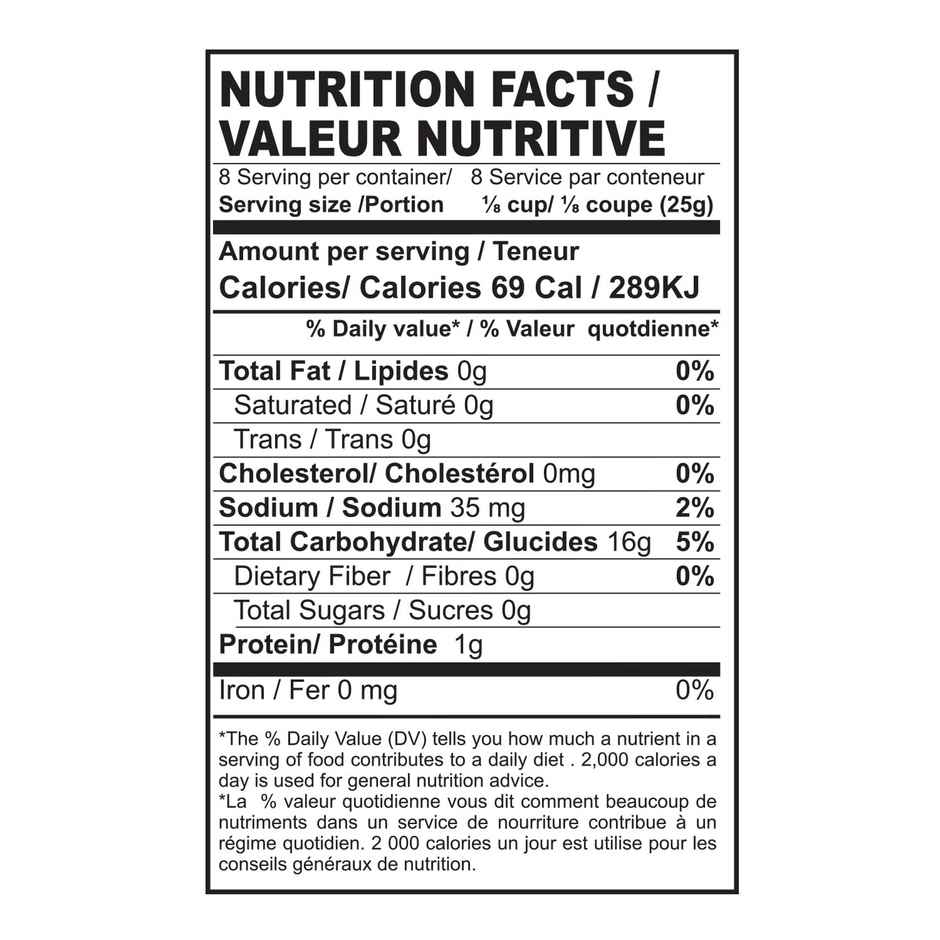 NUTRITION FACTS / VALEUR NUTRITIVE

8 Serving per container/ 8 Service par conteneur
Serving size /Portion ⅛ cup/ ⅛ coupe (25g)

Amount per serving / Teneur
Calories/ Calories 69 Cal / 289KJ

% Daily value* / % Valeur quotdienne*

Total Fat / Lipides 0g 0%
Saturated / Saturé 0g 0%
Trans / Trans 0g
Cholesterol/ Cholestérol 0mg 0%
Sodium / Sodium 35 mg 2%
Total Carbohydrate/ Glucides 16g 5%
Dietary Fiber / Fibres 0g 0%
Total Sugars / Sucres 0g
Protein/ Protéine 1g
Iron / Fer 0 mg 0%

*The % Daily Value (DV) tells you how much a nutrient in a serving of food contributes to a daily diet . 2,000 calories a day is used for general nutrition advice.
*La % valeur quotidienne vous dit comment beaucoup de nutriments dans un service de nourriture contribue à un régime quotidien. 2 000 calories un jour est utilise pour les conseils généraux de nutrition.